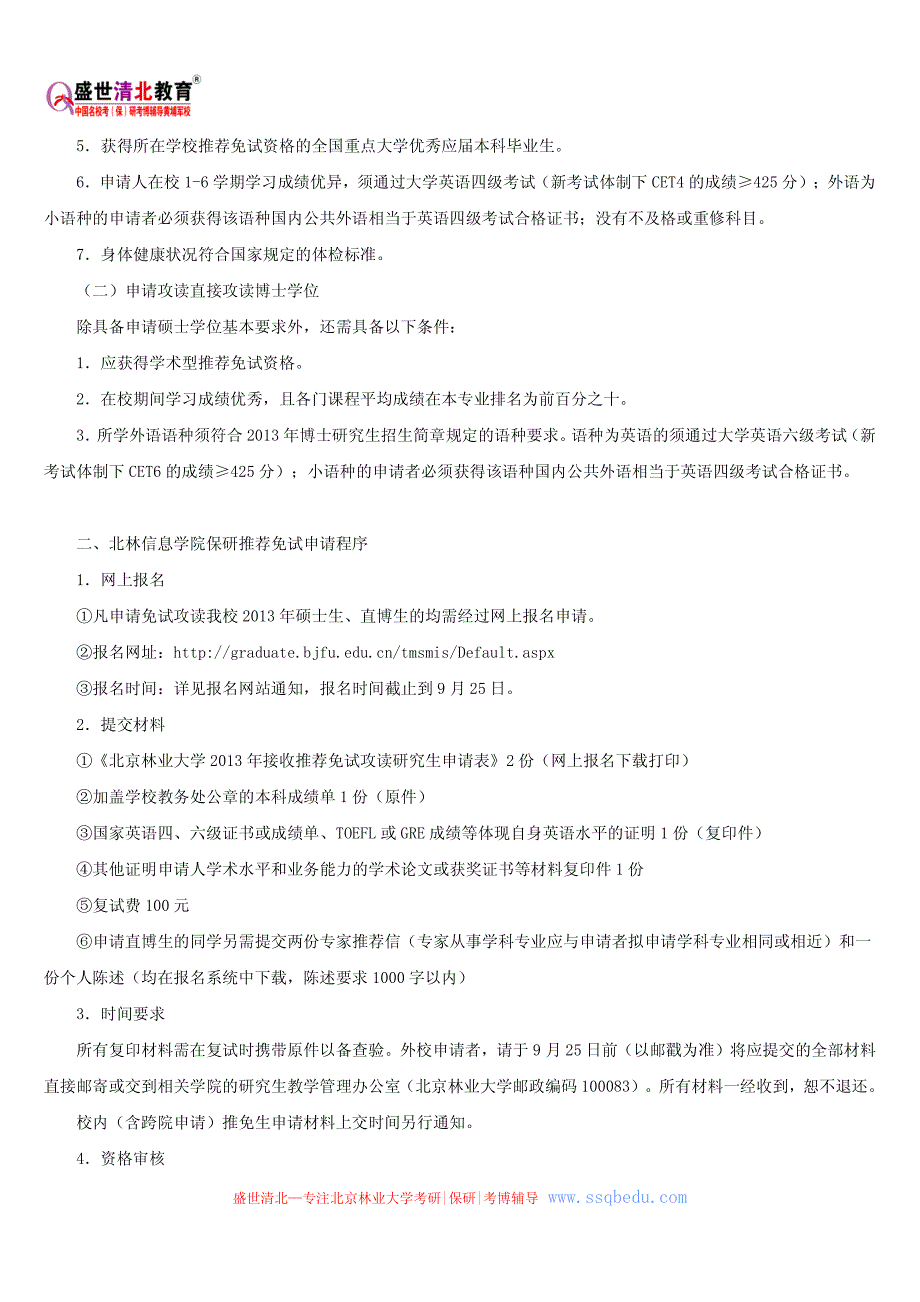 盛世清北教育®
中国名校考|保|研考博辅导黄埔军校

5．获得所在学校推荐免试资格的全国重点大学优秀应届本科毕业生。

6．申请人在校 1-6 学期学习成绩优异，须通过大学英语四级考试（新考试体制下 CET4 的成绩≥425 分）；外语为小语种的申请者必须获得该语种国内公共外语相当于英语四级考试合格证书；没有不及格或重修科目。

7．身体健康状况符合国家规定的体检标准。

（二）申请攻读直接攻读博士学位

除具备申请硕士学位基本要求外，还需具备以下条件：

1．应获得学术型推荐免试资格。

2．在校期间学习成绩优秀，且各门课程平均成绩在本专业排名为前百分之十。

3．所学外语语种须符合 2013 年博士研究生招生简章规定的语种要求。语种为英语的须通过大学英语六级考试（新考试体制下 CET6 的成绩≥425 分）；小语种的申请者必须获得该语种国内公共外语相当于英语四级考试合格证书。

二、北林信息学院保研推荐免试申请程序

1．网上报名

①凡申请免试攻读我校 2013 年硕士生、直博生的均需经过网上报名申请。

②报名网址：http://graduate.bjfu.edu.cn/tmsmis/Default.aspx

③报名时间：详见报名网站通知，报名时间截止到 9 月 25 日。

2．提交材料

①《北京林业大学 2013 年接收推荐免试攻读研究生申请表》2 份（网上报名下载打印）

②加盖学校教务处公章的本科成绩单 1 份（原件）

③国家英语四、六级证书或成绩单、TOEFL 或 GRE 成绩等体现自身英语水平的证明 1 份（复印件）

④其他证明申请人学术水平和业务能力的学术论文或获奖证书等材料复印件 1 份

⑤复试费 100 元

⑥申请直博生的同学另需提交两份专家推荐信（专家从事学科专业应与申请者拟申请学科专业相同或相近）和一份个人陈述（均在报名系统中下载，陈述要求 1000 字以内）

3．时间要求

所有复印材料需在复试时携带原件以备查验。外校申请者，请于 9 月 25 日前（以邮戳为准）将应提交的全部材料直接邮寄或交到相关学院的研究生教学管理办公室（北京林业大学邮政编码 100083）。所有材料一经收到，恕不退还。

校内（含跨院申请）推免生申请材料上交时间另行通知。

4．资格审核

盛世清北—专注北京林业大学考研|保研|考博辅导 www.ssqbedu.com